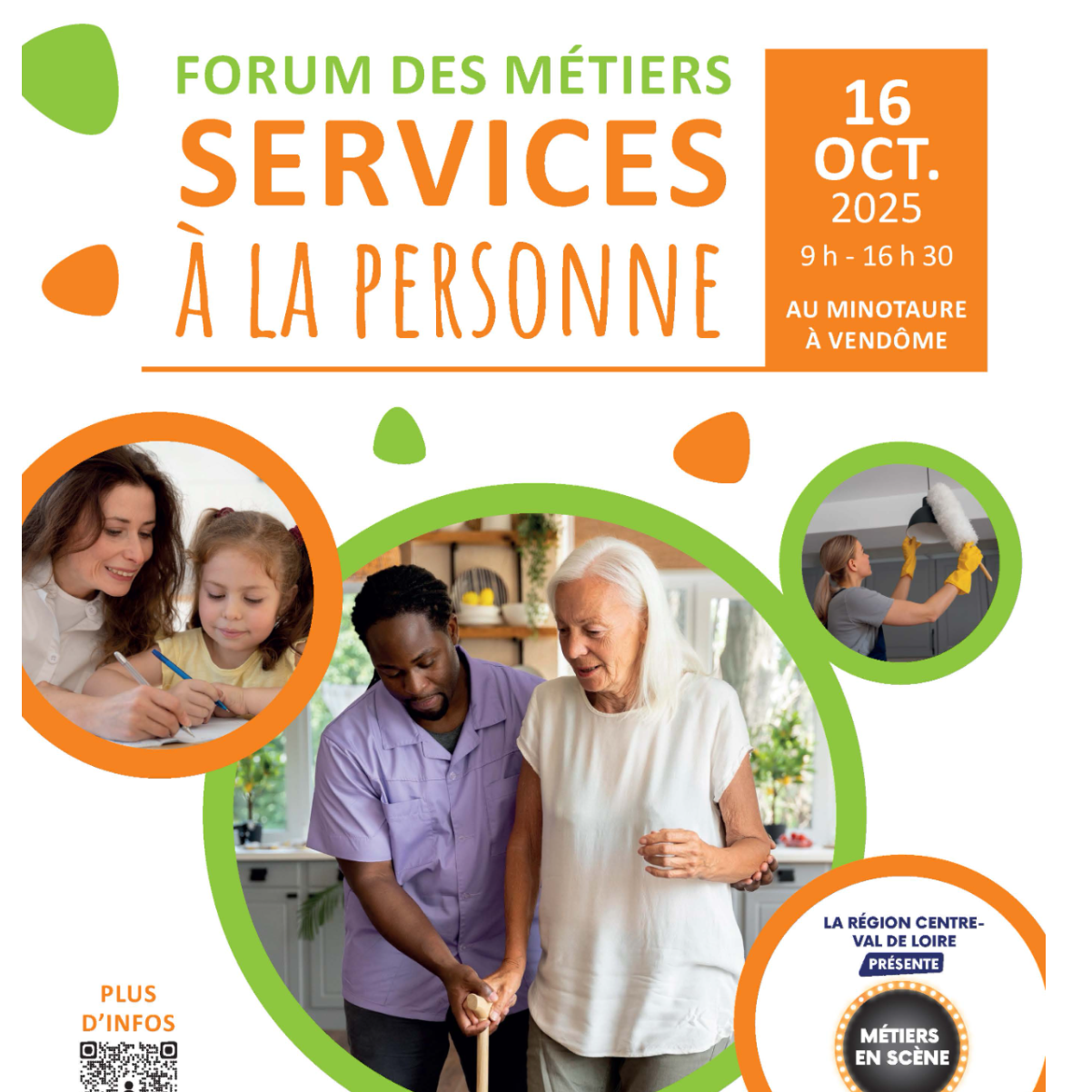 FORUM DES MÉTIERS
SERVICES
À LA PERSONNE

16
OCT.
2025
9 h - 16 h 30

AU MINOTAURE
À VENDÔME

PLUS
D'INFOS

LA RÉGION CENTRE-
VAL DE LOIRE
PRÉSENTE

MÉTIERS
EN SCÈNE